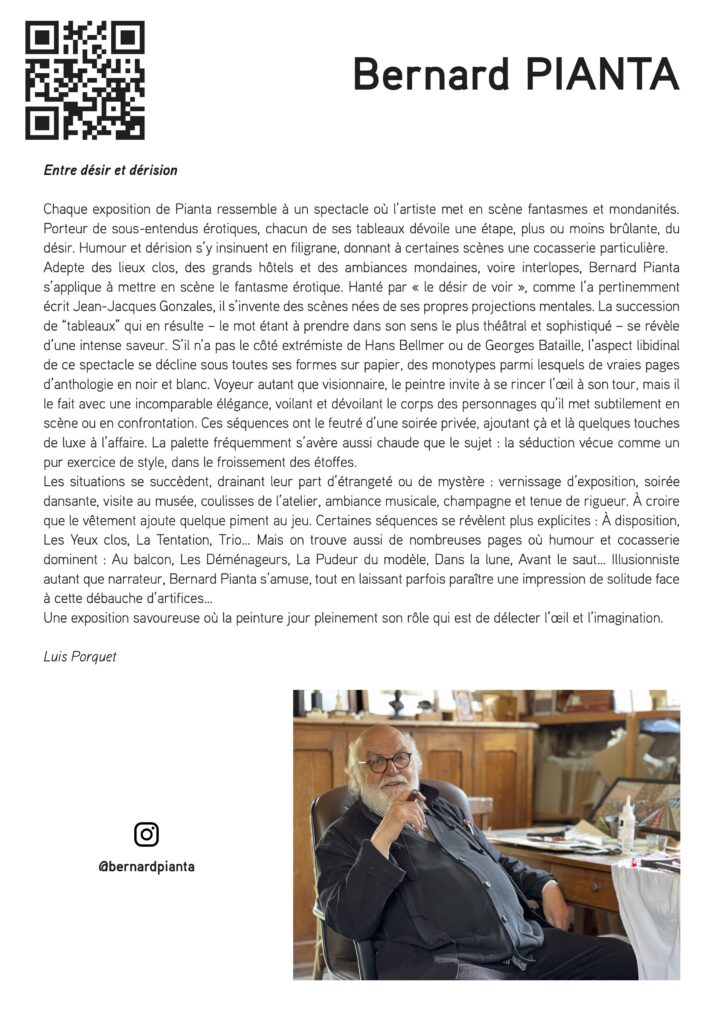 Bernard PIANTA

Entre désir et dérision

Chaque exposition de Pianta ressemble à un spectacle où l'artiste met en scène fantasmes et mondanités. Porteur de sous-entendus érotiques, chacun de ses tableaux dévoile une étape, plus ou moins brûlante, du désir. Humour et dérision s'y insinuent en filigrane, donnant à certaines scènes une cocasserie particulière.
Adepte des lieux clos, des grands hôtels et des ambiances mondaines, voire interlopes, Bernard Pianta s'applique à mettre en scène le fantasme érotique. Hanté par « le désir de voir », comme l'a pertinemment écrit Jean-Jacques Gonzales, il s'invente des scènes nées de ses propres projections mentales. La succession de "tableaux" qui en résulte – le mot étant à prendre dans son sens le plus théâtral et sophistiqué – se révèle d'une intense saveur. S'il n'a pas le côté extrémiste de Hans Bellmer ou de Georges Bataille, l'aspect libidinal de ce spectacle se décline sous toutes ses formes sur papier, des monotypes parmi lesquels de vraies pages d'anthologie en noir et blanc. Voyeur autant que visionnaire, le peintre invite à se rincer l'œil à son tour, mais il le fait avec une incomparable élégance, voilant et dévoilant le corps des personnages qu'il met subtilement en scène ou en confrontation. Ces séquences ont le feutré d'une soirée privée, ajoutant çà et là quelques touches de luxe à l'affaire. La palette fréquemment s'avère aussi chaude que le sujet : la séduction vécue comme un pur exercice de style, dans le froissement des étoffes.
Les situations se succèdent, drainant leur part d'étrangeté ou de mystère : vernissage d'exposition, soirée dansante, visite au musée, coulisses de l'atelier, ambiance musicale, champagne et tenue de rigueur. À croire que le vêtement ajoute quelque piment au jeu. Certaines séquences se révèlent plus explicites : À disposition, Les Yeux clos, La Tentation, Trio… Mais on trouve aussi de nombreuses pages où humour et cocasserie dominent : Au balcon, Les Déménageurs, La Pudeur du modèle, Dans la lune, Avant le saut… Illusionniste autant que narrateur, Bernard Pianta s'amuse, tout en laissant parfois paraître une impression de solitude face à cette débauche d'artifices…
Une exposition savoureuse où la peinture jour pleinement son rôle qui est de délecter l'œil et l'imagination.

Luis Porquet

@bernardpianta